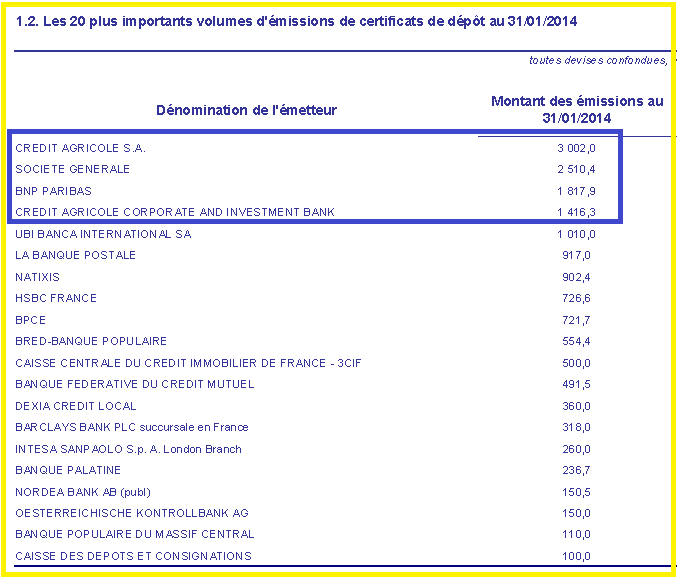 1.2. Les 20 plus importants volumes d'émissions de certificats de dépôt au 31/01/2014

toutes devises confondues,

| Dénomination de l'émetteur | Montant des émissions au 31/01/2014 |
|---|---|
| CREDIT AGRICOLE S.A. | 3 002,0 |
| SOCIETE GENERALE | 2 510,4 |
| BNP PARIBAS | 1 817,9 |
| CREDIT AGRICOLE CORPORATE AND INVESTMENT BANK | 1 416,3 |
| UBI BANCA INTERNATIONAL SA | 1 010,0 |
| LA BANQUE POSTALE | 917,0 |
| NATIXIS | 902,4 |
| HSBC FRANCE | 726,6 |
| BPCE | 721,7 |
| BRED-BANQUE POPULAIRE | 554,4 |
| CAISSE CENTRALE DU CREDIT IMMOBILIER DE FRANCE - 3CIF | 500,0 |
| BANQUE FEDERATIVE DU CREDIT MUTUEL | 491,5 |
| DEXIA CREDIT LOCAL | 360,0 |
| BARCLAYS BANK PLC succursale en France | 318,0 |
| INTESA SANPAOLO S.p. A. London Branch | 260,0 |
| BANQUE PALATINE | 236,7 |
| NORDEA BANK AB (publ) | 150,5 |
| OESTERREICHISCHE KONTROLLBANK AG | 150,0 |
| BANQUE POPULAIRE DU MASSIF CENTRAL | 110,0 |
| CAISSE DES DEPOTS ET CONSIGNATIONS | 100,0 |